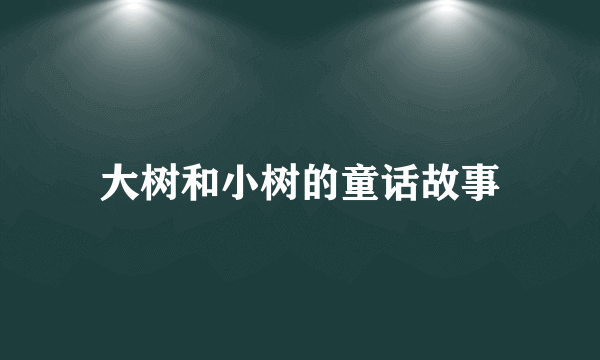 大树和小树的童话故事